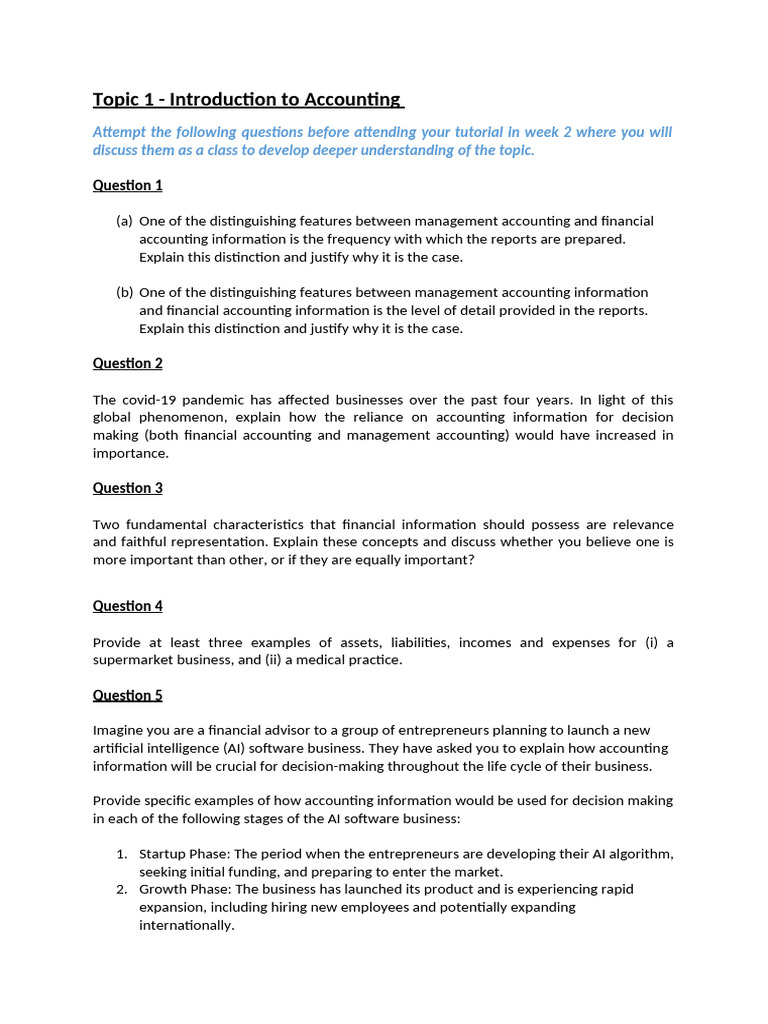 Topic 1 - Introduction to Accounting

Attempt the following questions before attending your tutorial in week 2 where you will discuss them as a class to develop deeper understanding of the topic.

Question 1

(a) One of the distinguishing features between management accounting and financial accounting information is the frequency with which the reports are prepared. Explain this distinction and justify why it is the case.

(b) One of the distinguishing features between management accounting information and financial accounting information is the level of detail provided in the reports. Explain this distinction and justify why it is the case.

Question 2

The covid-19 pandemic has affected businesses over the past four years. In light of this global phenomenon, explain how the reliance on accounting information for decision making (both financial accounting and management accounting) would have increased in importance.

Question 3

Two fundamental characteristics that financial information should possess are relevance and faithful representation. Explain these concepts and discuss whether you believe one is more important than other, or if they are equally important?

Question 4

Provide at least three examples of assets, liabilities, incomes and expenses for (i) a supermarket business, and (ii) a medical practice.

Question 5

Imagine you are a financial advisor to a group of entrepreneurs planning to launch a new artificial intelligence (AI) software business. They have asked you to explain how accounting information will be crucial for decision-making throughout the life cycle of their business.

Provide specific examples of how accounting information would be used for decision making in each of the following stages of the AI software business:

1. Startup Phase: The period when the entrepreneurs are developing their AI algorithm, seeking initial funding, and preparing to enter the market.
2. Growth Phase: The business has launched its product and is experiencing rapid expansion, including hiring new employees and potentially expanding internationally.